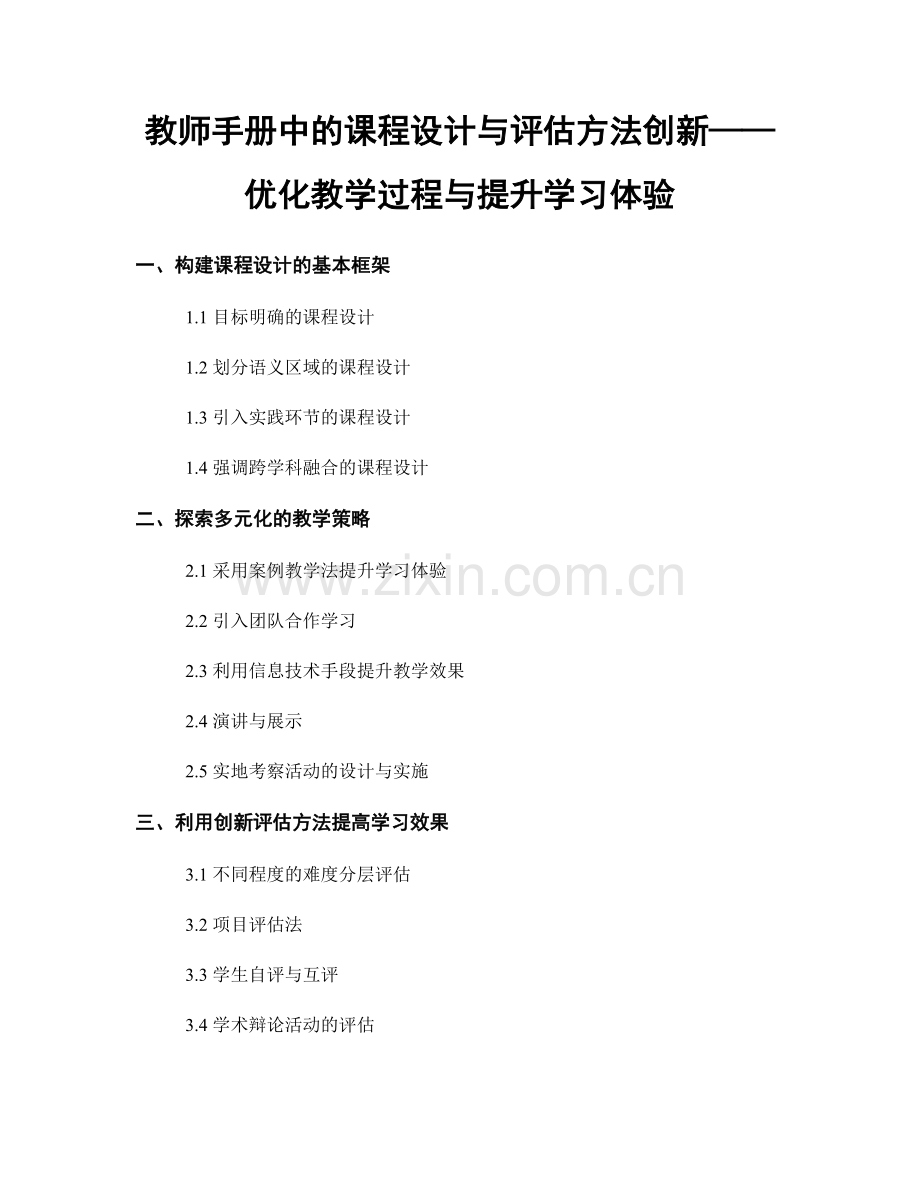 教师手册中的课程设计与评估方法创新——优化教学过程与提升学习体验

一、构建课程设计的基本框架

1.1 目标明确的课程设计

1.2 划分语义区域的课程设计

1.3 引入实践环节的课程设计

1.4 强调跨学科融合的课程设计

二、探索多元化的教学策略

2.1 采用案例教学法提升学习体验

www.zixin.com.cn

2.2 引入团队合作学习

2.3 利用信息技术手段提升教学效果

2.4 演讲与展示

2.5 实地考察活动的设计与实施

三、利用创新评估方法提高学习效果

3.1 不同程度的难度分层评估

3.2 项目评估法

3.3 学生自评与互评

3.4 学术辩论活动的评估